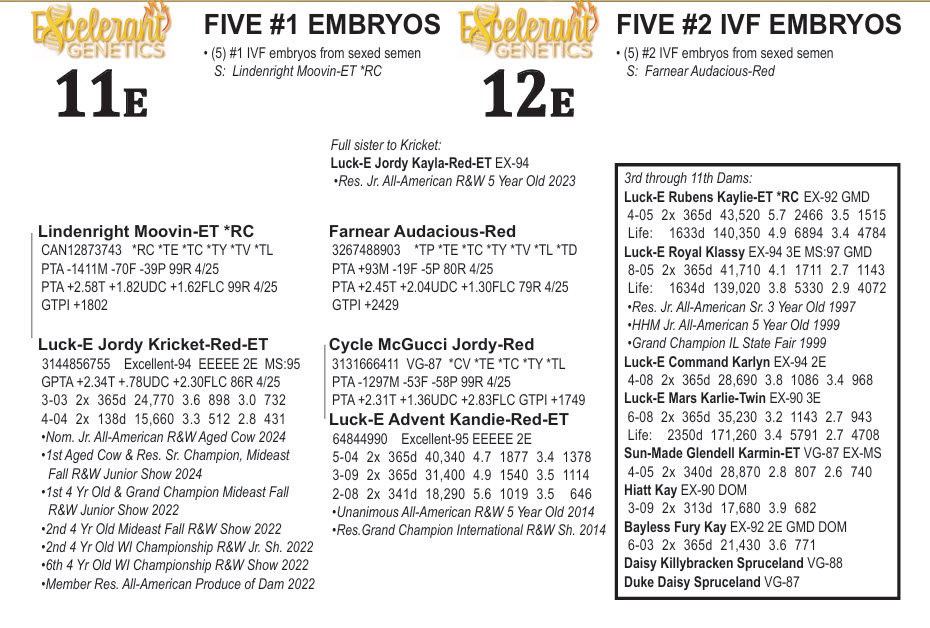 Excelerant GENETICS

11E

FIVE #1 EMBRYOS

• (5) #1 IVF embryos from sexed semen
S: Lindenright Moovin-ET *RC

Excelerant GENETICS

12E

FIVE #2 IVF EMBRYOS

• (5) #2 IVF embryos from sexed semen
S: Farnear Audacious-Red

Full sister to Kricket:
Luck-E Jordy Kayla-Red-ET EX-94
•Res. Jr. All-American R&W 5 Year Old 2023

Lindenright Moovin-ET *RC
CAN12873743 *RC *TE *TC *TY *TV *TL
PTA -1411M -70F -39P 99R 4/25
PTA +2.58T +1.82UDC +1.62FLC 99R 4/25
GTPI +1802

Luck-E Jordy Kricket-Red-ET
3144856755 Excellent-94 EEEEE 2E MS:95
GPTA +2.34T +.78UDC +2.30FLC 86R 4/25
3-03 2x 365d 24,770 3.6 898 3.0 732
4-04 2x 138d 15,660 3.3 512 2.8 431
•Nom. Jr. All-American R&W Aged Cow 2024
•1st Aged Cow & Res. Sr. Champion, Mideast Fall R&W Junior Show 2024
•1st 4 Yr Old & Grand Champion Mideast Fall R&W Junior Show 2022
•2nd 4 Yr Old Mideast Fall R&W Show 2022
•2nd 4 Yr Old WI Championship R&W Jr. Sh. 2022
•6th 4 Yr Old WI Championship R&W Show 2022
•Member Res. All-American Produce of Dam 2022

Farnear Audacious-Red
3267488903 *TP *TE *TC *TY *TV *TL *TD
PTA +93M -19F -5P 80R 4/25
PTA +2.45T +2.04UDC +1.30FLC 79R 4/25
GTPI +2429

Cycle McGucci Jordy-Red
3131666411 VG-87 *CV *TE *TC *TY *TL
PTA -1297M -53F -58P 99R 4/25
PTA +2.31T +1.36UDC +2.83FLC GTPI +1749

Luck-E Advent Kandie-Red-ET
64844990 Excellent-95 EEEEE 2E
5-04 2x 365d 40,340 4.7 1877 3.4 1378
3-09 2x 365d 31,400 4.9 1540 3.5 1114
2-08 2x 341d 18,290 5.6 1019 3.5 646
•Unanimous All-American R&W 5 Year Old 2014
•Res.Grand Champion International R&W Sh. 2014

3rd through 11th Dams:
Luck-E Rubens Kaylie-ET *RC EX-92 GMD
4-05 2x 365d 43,520 5.7 2466 3.5 1515
Life: 1633d 140,350 4.9 6894 3.4 4784
Luck-E Royal Klassy EX-94 3E MS:97 GMD
8-05 2x 365d 41,710 4.1 1711 2.7 1143
Life: 1634d 139,020 3.8 5330 2.9 4072
•Res. Jr. All-American Sr. 3 Year Old 1997
•HHM Jr. All-American 5 Year Old 1999
•Grand Champion IL State Fair 1999
Luck-E Command Karlyn EX-94 2E
4-08 2x 365d 28,690 3.8 1086 3.4 968
Luck-E Mars Karlie-Twin EX-90 3E
6-08 2x 365d 35,230 3.2 1143 2.7 943
Life: 2350d 171,260 3.4 5791 2.7 4708
Sun-Made Glendell Karmin-ET VG-87 EX-MS
4-05 2x 340d 28,870 2.8 807 2.6 740
Hiatt Kay EX-90 DOM
3-09 2x 313d 17,680 3.9 682
Bayless Fury Kay EX-92 2E GMD DOM
6-03 2x 365d 21,430 3.6 771
Daisy Killybracken Spruceland VG-88
Duke Daisy Spruceland VG-87